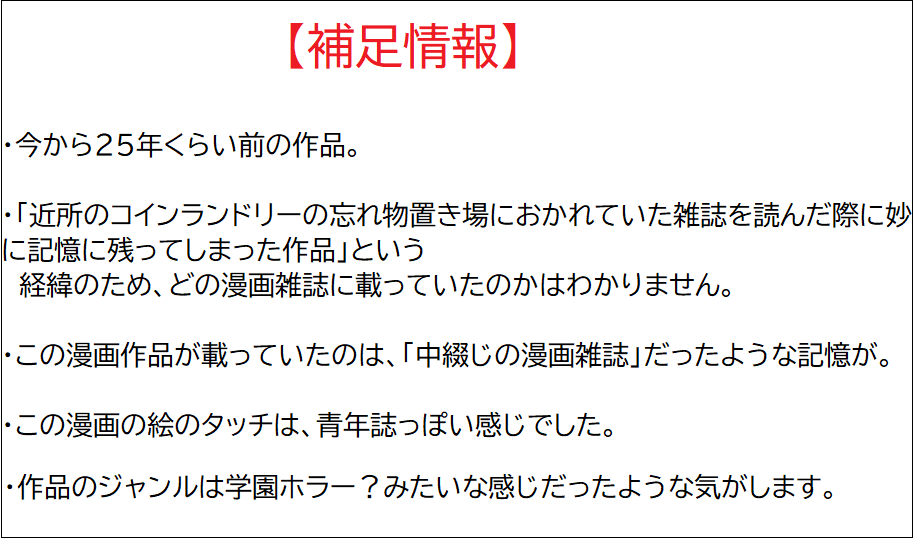 【補足情報】

・今から25年くらい前の作品。

・「近所のコインランドリーの忘れ物置き場におかれていた雑誌を読んだ際に妙に記憶に残ってしまった作品」という
経緯のため、どの漫画雑誌に載っていたのかはわかりません。

・この漫画作品が載っていたのは、「中綴じの漫画雑誌」だったような記憶が。

・この漫画の絵のタッチは、青年誌っぽい感じでした。

・作品のジャンルは学園ホラー？みたいな感じだったような気がします。